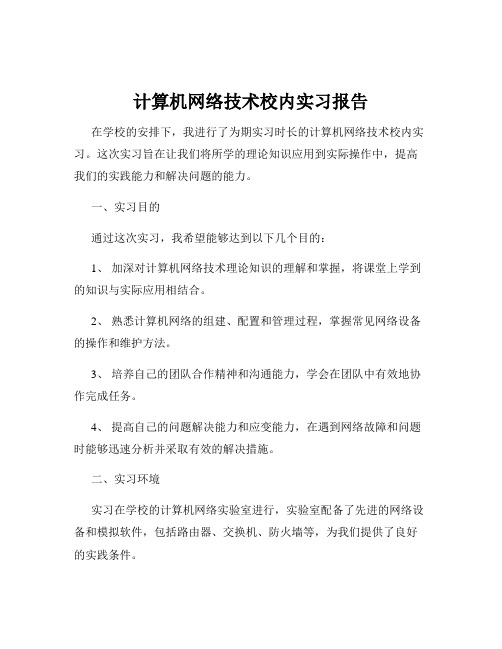 计算机网络技术校内实习报告

在学校的安排下，我进行了为期实习时长的计算机网络技术校内实习。这次实习旨在让我们将所学的理论知识应用到实际操作中，提高我们的实践能力和解决问题的能力。

一、实习目的

通过这次实习，我希望能够达到以下几个目的：

1、 加深对计算机网络技术理论知识的理解和掌握，将课堂上学到的知识与实际应用相结合。

2、 熟悉计算机网络的组建、配置和管理过程，掌握常见网络设备的操作和维护方法。

3、 培养自己的团队合作精神和沟通能力，学会在团队中有效地协作完成任务。

4、 提高自己的问题解决能力和应变能力，在遇到网络故障和问题时能够迅速分析并采取有效的解决措施。

二、实习环境

实习在学校的计算机网络实验室进行，实验室配备了先进的网络设备和模拟软件，包括路由器、交换机、防火墙等，为我们提供了良好的实践条件。